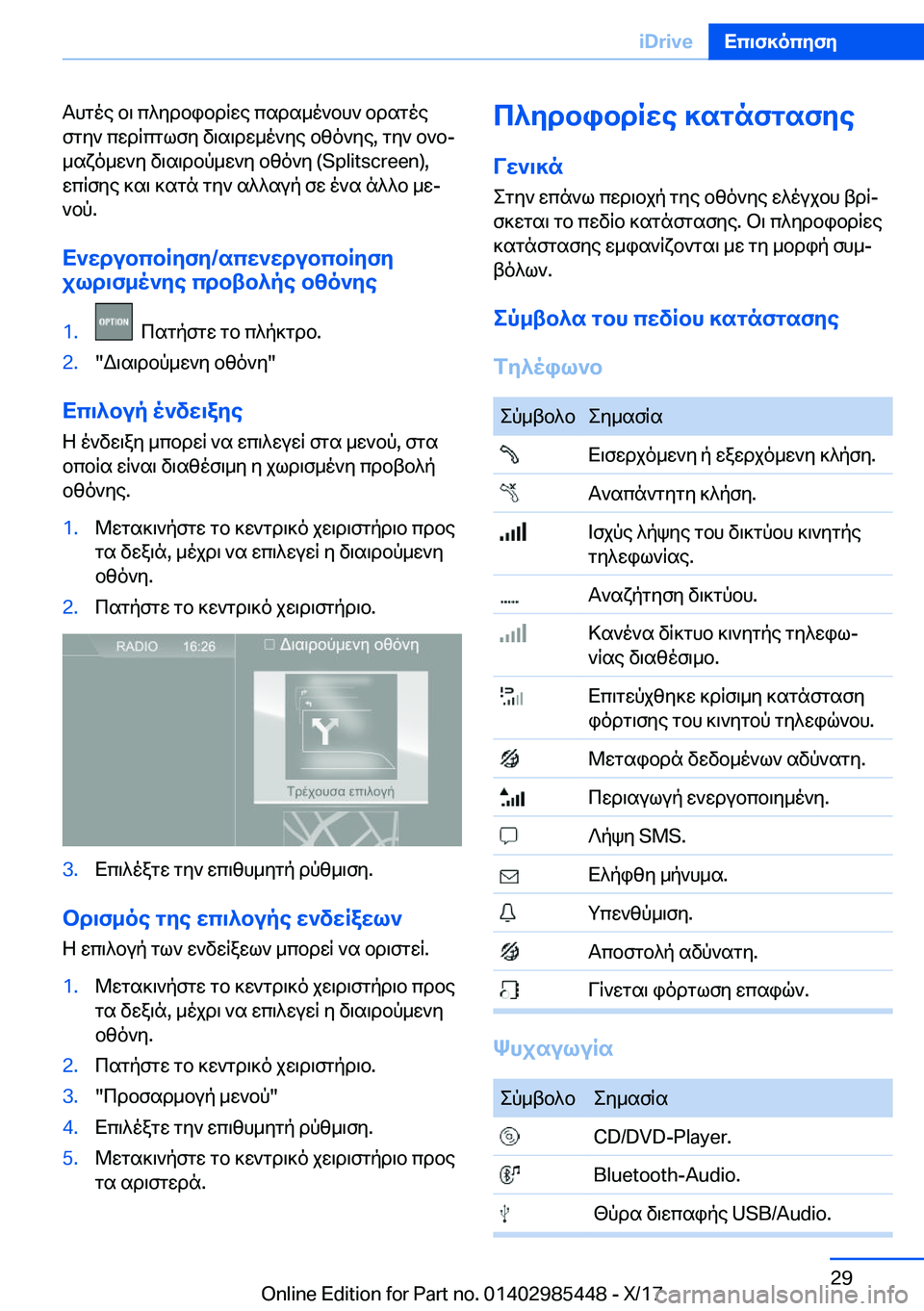 iDrive Επισκόπηση

Αυτές οι πληροφορίες παραμένουν ορατές στην περίπτωση διαιρεμένης οθόνης, την ονομαζόμενη διαιρούμενη οθόνη (Splitscreen), επίσης και κατά την αλλαγή σε ένα άλλο μενού.

Ενεργοποίηση/απενεργοποίηση χωρισμένης προβολής οθόνης

1. OPTION Πατήστε το πλήκτρο.
2. "Διαιρούμενη οθόνη"

Επιλογή ένδειξης

Η ένδειξη μπορεί να επιλεγεί στα μενού, στα οποία είναι διαθέσιμη η χωρισμένη προβολή οθόνης.

1. Μετακινήστε το κεντρικό χειριστήριο προς τα δεξιά, μέχρι να επιλεγεί η διαιρούμενη οθόνη.
2. Πατήστε το κεντρικό χειριστήριο.

RADIO 16:26 Διαιρούμενη οθόνη Τρέχουσα επιλογή

3. Επιλέξτε την επιθυμητή ρύθμιση.

Ορισμός της επιλογής ενδείξεων

Η επιλογή των ενδείξεων μπορεί να οριστεί.

1. Μετακινήστε το κεντρικό χειριστήριο προς τα δεξιά, μέχρι να επιλεγεί η διαιρούμενη οθόνη.
2. Πατήστε το κεντρικό χειριστήριο.
3. "Προσαρμογή μενού"
4. Επιλέξτε την επιθυμητή ρύθμιση.
5. Μετακινήστε το κεντρικό χειριστήριο προς τα αριστερά.

Πληροφορίες κατάστασης

Γενικά

Στην επάνω περιοχή της οθόνης ελέγχου βρίσκεται το πεδίο κατάστασης. Οι πληροφορίες κατάστασης εμφανίζονται με τη μορφή συμβόλων.

Σύμβολα του πεδίου κατάστασης

Τηλέφωνο

| Σύμβολο | Σημασία |
|---|---|
| | Εισερχόμενη ή εξερχόμενη κλήση. |
| | Αναπάντητη κλήση. |
| | Ισχύς λήψης του δικτύου κινητής τηλεφωνίας. |
| | Αναζήτηση δικτύου. |
| | Κανένα δίκτυο κινητής τηλεφωνίας διαθέσιμο. |
| | Επιτεύχθηκε κρίσιμη κατάσταση φόρτισης του κινητού τηλεφώνου. |
| | Μεταφορά δεδομένων αδύνατη. |
| | Περιαγωγή ενεργοποιημένη. |
| | Λήψη SMS. |
| | Ελήφθη μήνυμα. |
| | Υπενθύμιση. |
| | Αποστολή αδύνατη. |
| | Γίνεται φόρτωση επαφών. |

Ψυχαγωγία

| Σύμβολο | Σημασία |
|---|---|
| | CD/DVD-Player. |
| | Bluetooth-Audio. |
| | Θύρα διεπαφής USB/Audio. |

29

Online Edition for Part no. 01402985448 - X/17

carmanualsonline.info